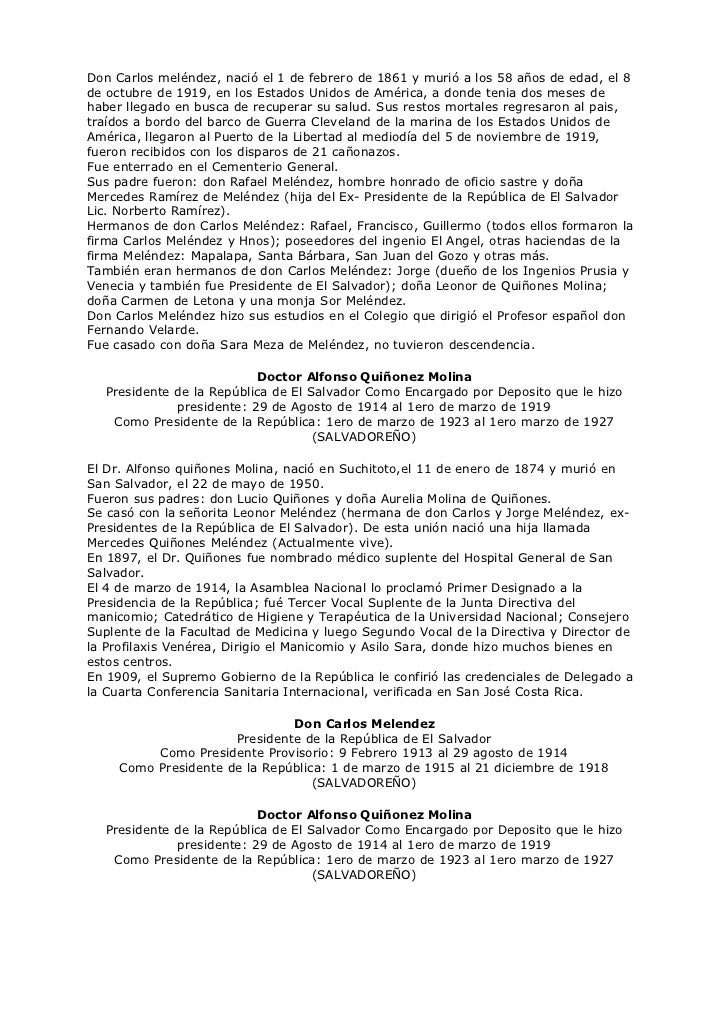 Don Carlos meléndez, nació el 1 de febrero de 1861 y murió a los 58 años de edad, el 8 de octubre de 1919, en los Estados Unidos de América, a donde tenia dos meses de haber llegado en busca de recuperar su salud. Sus restos mortales regresaron al pais, traídos a bordo del barco de Guerra Cleveland de la marina de los Estados Unidos de América, llegaron al Puerto de la Libertad al mediodía del 5 de noviembre de 1919, fueron recibidos con los disparos de 21 cañonazos.
Fue enterrado en el Cementerio General.
Sus padre fueron: don Rafael Meléndez, hombre honrado de oficio sastre y doña Mercedes Ramírez de Meléndez (hija del Ex- Presidente de la República de El Salvador Lic. Norberto Ramírez).
Hermanos de don Carlos Meléndez: Rafael, Francisco, Guillermo (todos ellos formaron la firma Carlos Meléndez y Hnos); poseedores del ingenio El Angel, otras haciendas de la firma Meléndez: Mapalapa, Santa Bárbara, San Juan del Gozo y otras más.
También eran hermanos de don Carlos Meléndez: Jorge (dueño de los Ingenios Prusia y Venecia y también fue Presidente de El Salvador); doña Leonor de Quiñones Molina; doña Carmen de Letona y una monja Sor Meléndez.
Don Carlos Meléndez hizo sus estudios en el Colegio que dirigió el Profesor español don Fernando Velarde.
Fue casado con doña Sara Meza de Meléndez, no tuvieron descendencia.

Doctor Alfonso Quiñonez Molina
Presidente de la República de El Salvador Como Encargado por Deposito que le hizo presidente: 29 de Agosto de 1914 al 1ero de marzo de 1919
Como Presidente de la República: 1ero de marzo de 1923 al 1ero marzo de 1927
(SALVADOREÑO)

El Dr. Alfonso quiñones Molina, nació en Suchitoto,el 11 de enero de 1874 y murió en San Salvador, el 22 de mayo de 1950.
Fueron sus padres: don Lucio Quiñones y doña Aurelia Molina de Quiñones.
Se casó con la señorita Leonor Meléndez (hermana de don Carlos y Jorge Meléndez, ex-Presidentes de la República de El Salvador). De esta unión nació una hija llamada Mercedes Quiñones Meléndez (Actualmente vive).
En 1897, el Dr. Quiñones fue nombrado médico suplente del Hospital General de San Salvador.
El 4 de marzo de 1914, la Asamblea Nacional lo proclamó Primer Designado a la Presidencia de la República; fué Tercer Vocal Suplente de la Junta Directiva del manicomio; Catedrático de Higiene y Terapéutica de la Universidad Nacional; Consejero Suplente de la Facultad de Medicina y luego Segundo Vocal de la Directiva y Director de la Profilaxis Venérea, Dirigio el Manicomio y Asilo Sara, donde hizo muchos bienes en estos centros.
En 1909, el Supremo Gobierno de la República le confirió las credenciales de Delegado a la Cuarta Conferencia Sanitaria Internacional, verificada en San José Costa Rica.

Don Carlos Melendez
Presidente de la República de El Salvador
Como Presidente Provisorio: 9 Febrero 1913 al 29 agosto de 1914
Como Presidente de la República: 1 de marzo de 1915 al 21 diciembre de 1918
(SALVADOREÑO)

Doctor Alfonso Quiñonez Molina
Presidente de la República de El Salvador Como Encargado por Deposito que le hizo presidente: 29 de Agosto de 1914 al 1ero de marzo de 1919
Como Presidente de la República: 1ero de marzo de 1923 al 1ero marzo de 1927
(SALVADOREÑO)